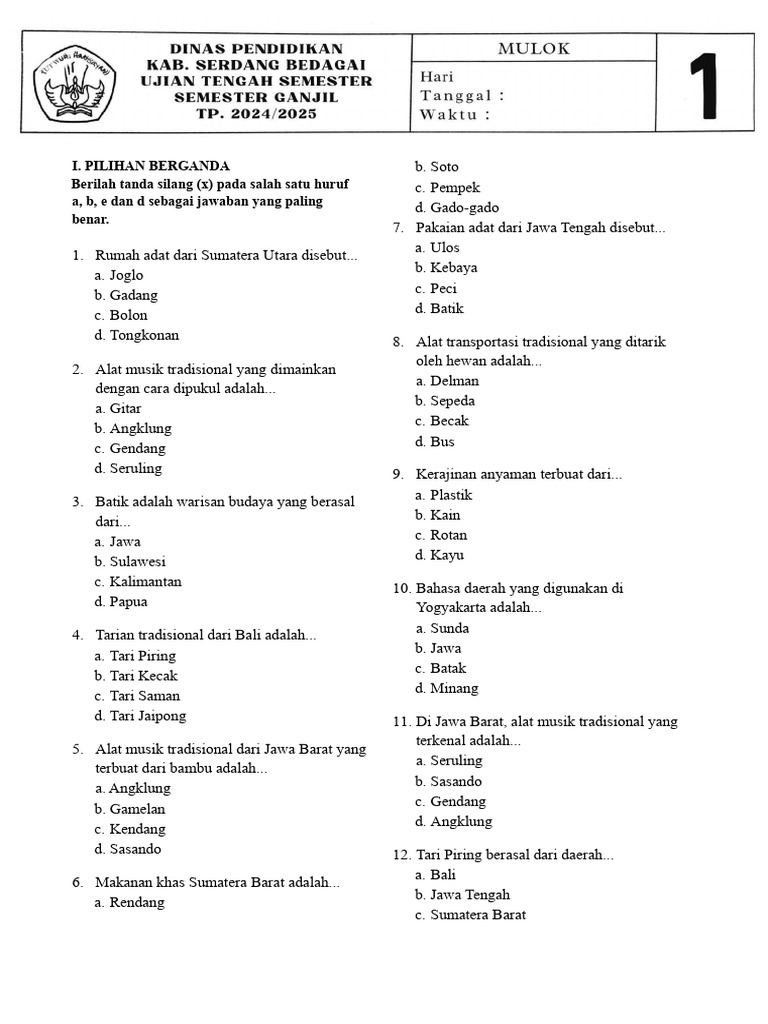 TUT WURI HANDAYANI

DINAS PENDIDIKAN
KAB. SERDANG BEDAGAI
UJIAN TENGAH SEMESTER
SEMESTER GANJIL
TP. 2024/2025

MULOK

Hari
Tanggal :
Waktu :

1

I. PILIHAN BERGANDA
Berilah tanda silang (x) pada salah satu huruf a, b, e dan d sebagai jawaban yang paling benar.

1. Rumah adat dari Sumatera Utara disebut...
a. Joglo
b. Gadang
c. Bolon
d. Tongkonan

2. Alat musik tradisional yang dimainkan dengan cara dipukul adalah...
a. Gitar
b. Angklung
c. Gendang
d. Seruling

3. Batik adalah warisan budaya yang berasal dari...
a. Jawa
b. Sulawesi
c. Kalimantan
d. Papua

4. Tarian tradisional dari Bali adalah...
a. Tari Piring
b. Tari Kecak
c. Tari Saman
d. Tari Jaipong

5. Alat musik tradisional dari Jawa Barat yang terbuat dari bambu adalah...
a. Angklung
b. Gamelan
c. Kendang
d. Sasando

6. Makanan khas Sumatera Barat adalah...
a. Rendang
b. Soto
c. Pempek
d. Gado-gado

7. Pakaian adat dari Jawa Tengah disebut...
a. Ulos
b. Kebaya
c. Peci
d. Batik

8. Alat transportasi tradisional yang ditarik oleh hewan adalah...
a. Delman
b. Sepeda
c. Becak
d. Bus

9. Kerajinan anyaman terbuat dari...
a. Plastik
b. Kain
c. Rotan
d. Kayu

10. Bahasa daerah yang digunakan di Yogyakarta adalah...
a. Sunda
b. Jawa
c. Batak
d. Minang

11. Di Jawa Barat, alat musik tradisional yang terkenal adalah...
a. Seruling
b. Sasando
c. Gendang
d. Angklung

12. Tari Piring berasal dari daerah...
a. Bali
b. Jawa Tengah
c. Sumatera Barat